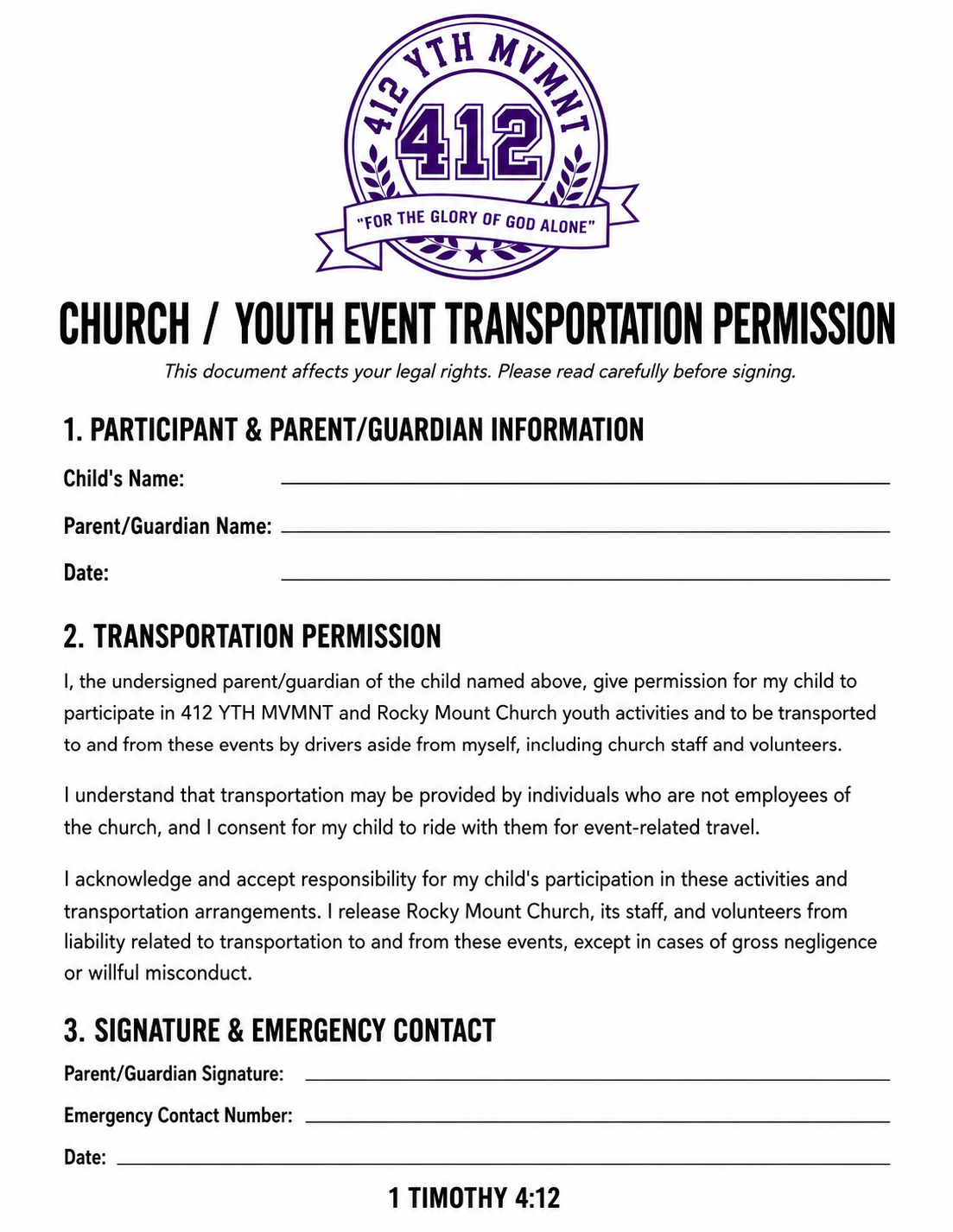 412 YTH MVMNT
412
"FOR THE GLORY OF GOD ALONE"

CHURCH / YOUTH EVENT TRANSPORTATION PERMISSION

This document affects your legal rights. Please read carefully before signing.

1. PARTICIPANT & PARENT/GUARDIAN INFORMATION

Child's Name: ____

Parent/Guardian Name: ____

Date: ____

2. TRANSPORTATION PERMISSION

I, the undersigned parent/guardian of the child named above, give permission for my child to participate in 412 YTH MVMNT and Rocky Mount Church youth activities and to be transported to and from these events by drivers aside from myself, including church staff and volunteers.

I understand that transportation may be provided by individuals who are not employees of the church, and I consent for my child to ride with them for event-related travel.

I acknowledge and accept responsibility for my child's participation in these activities and transportation arrangements. I release Rocky Mount Church, its staff, and volunteers from liability related to transportation to and from these events, except in cases of gross negligence or willful misconduct.

3. SIGNATURE & EMERGENCY CONTACT

Parent/Guardian Signature: ____

Emergency Contact Number: ____

Date: ____

1 TIMOTHY 4:12